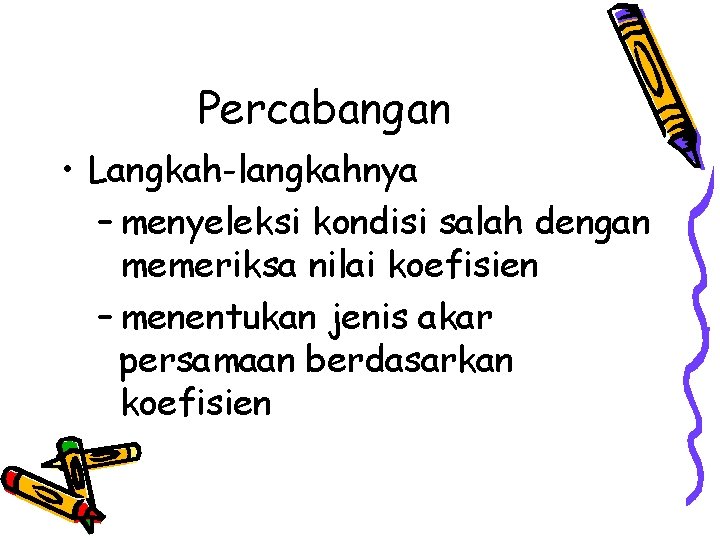 Percabangan

• Langkah-langkahnya

– menyeleksi kondisi salah dengan memeriksa nilai koefisien

– menentukan jenis akar persamaan berdasarkan koefisien